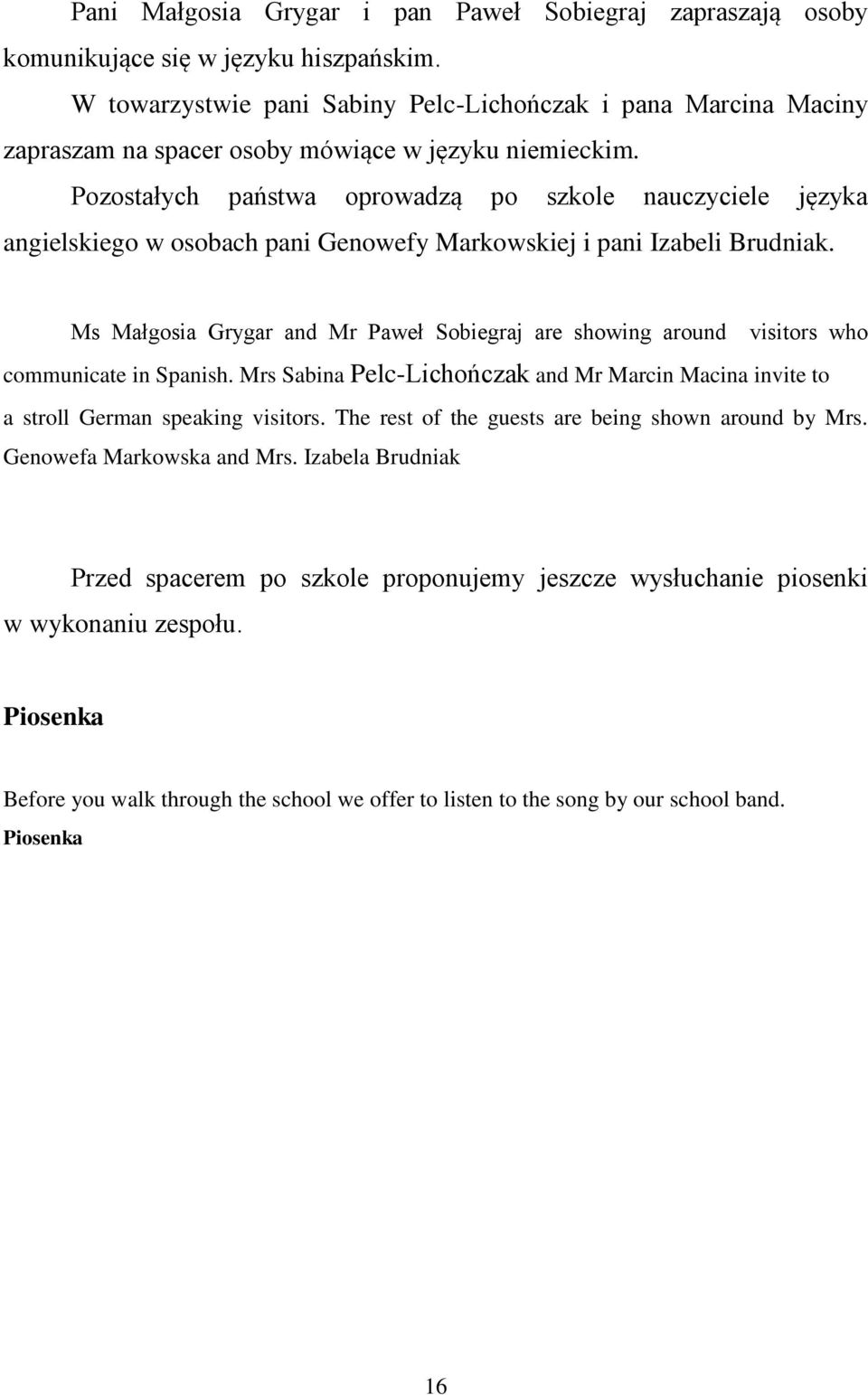 Pani Małgosia Grygar i pan Paweł Sobiegraj zapraszają osoby komunikujące się w języku hiszpańskim.

W towarzystwie pani Sabiny Pelc-Lichończak i pana Marcina Maciny zapraszam na spacer osoby mówiące w języku niemieckim.

Pozostałych państwa oprowadzą po szkole nauczyciele języka angielskiego w osobach pani Genowefy Markowskiej i pani Izabeli Brudniak.

Ms Małgosia Grygar and Mr Paweł Sobiegraj are showing around visitors who communicate in Spanish. Mrs Sabina Pelc-Lichończak and Mr Marcin Macina invite to a stroll German speaking visitors. The rest of the guests are being shown around by Mrs. Genowefa Markowska and Mrs. Izabela Brudniak

Przed spacerem po szkole proponujemy jeszcze wysłuchanie piosenki w wykonaniu zespołu.

Piosenka

Before you walk through the school we offer to listen to the song by our school band.

Piosenka

16